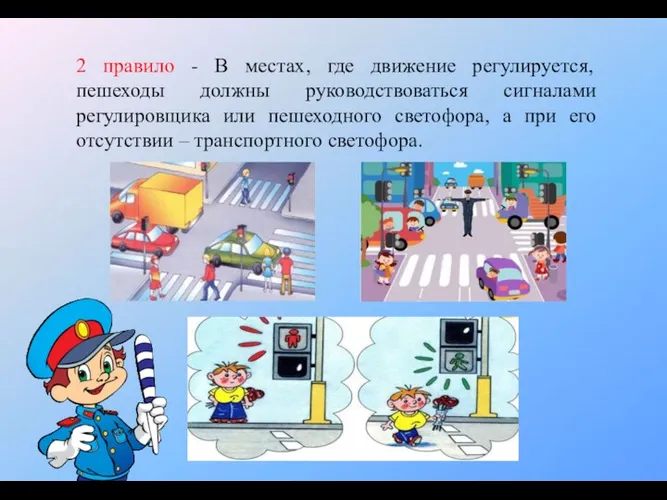 2 правило - В местах, где движение регулируется, пешеходы должны руководствоваться сигналами регулировщика или пешеходного светофора, а при его отсутствии – транспортного светофора.